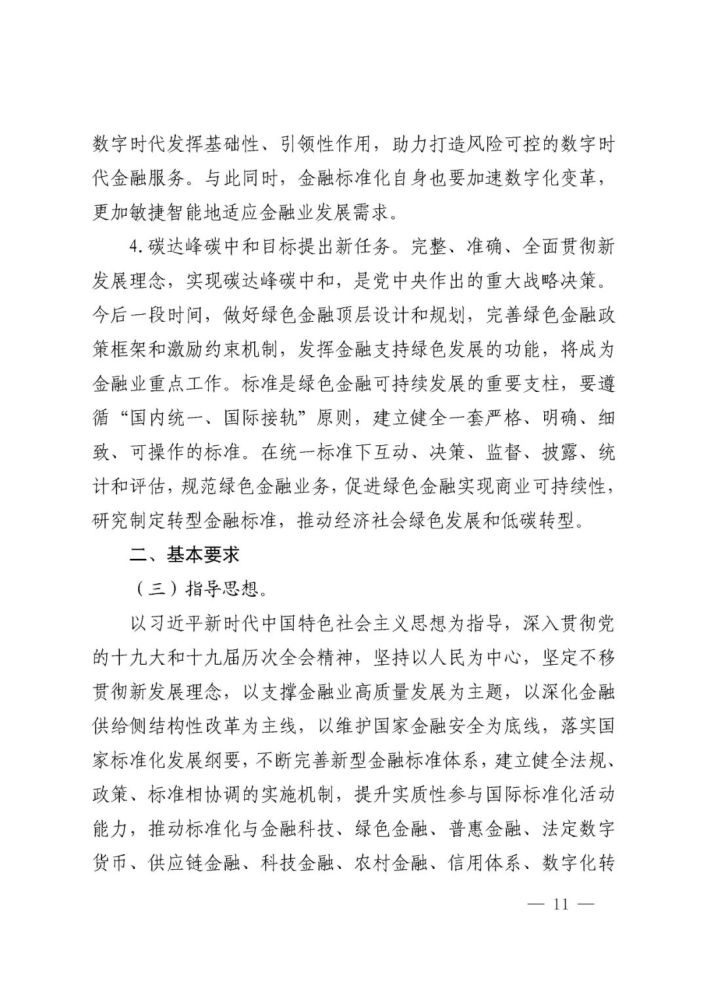 数字时代发挥基础性、引领性作用，助力打造风险可控的数字时代金融服务。与此同时，金融标准化自身也要加速数字化变革，更加敏捷智能地适应金融业发展需求。

4.碳达峰碳中和目标提出新任务。完整、准确、全面贯彻新发展理念，实现碳达峰碳中和，是党中央作出的重大战略决策。今后一段时间，做好绿色金融顶层设计和规划，完善绿色金融政策框架和激励约束机制，发挥金融支持绿色发展的功能，将成为金融业重点工作。标准是绿色金融可持续发展的重要支柱，要遵循“国内统一、国际接轨”原则，建立健全一套严格、明确、细致、可操作的标准。在统一标准下互动、决策、监督、披露、统计和评估，规范绿色金融业务，促进绿色金融实现商业可持续性，研究制定转型金融标准，推动经济社会绿色发展和低碳转型。

二、基本要求

（三）指导思想。

以习近平新时代中国特色社会主义思想为指导，深入贯彻党的十九大和十九届历次全会精神，坚持以人民为中心，坚定不移贯彻新发展理念，以支撑金融业高质量发展为主题，以深化金融供给侧结构性改革为主线，以维护国家金融安全为底线，落实国家标准化发展纲要，不断完善新型金融标准体系，建立健全法规、政策、标准相协调的实施机制，提升实质性参与国际标准化活动能力，推动标准化与金融科技、绿色金融、普惠金融、法定数字货币、供应链金融、科技金融、农村金融、信用体系、数字化转

— 11 —